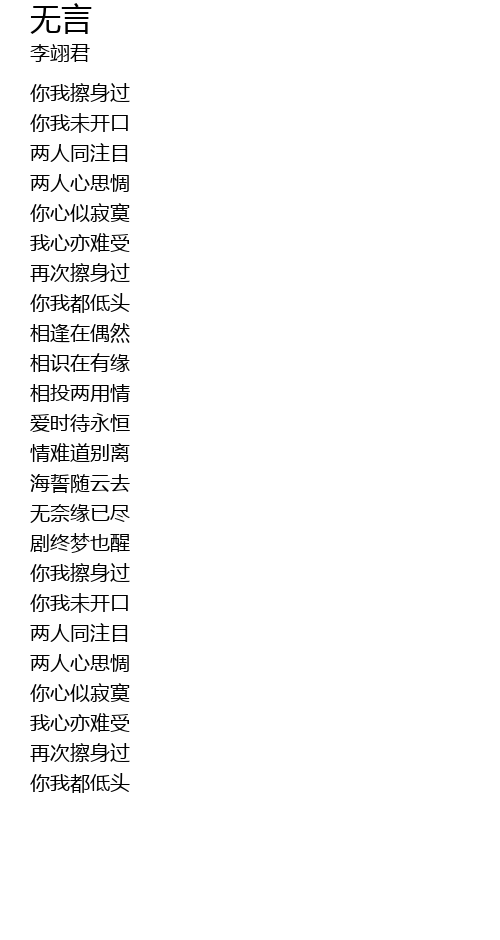 无言
李翊君

你我擦身过
你我未开口
两人同注目
两人心思惆
你心似寂寞
我心亦难受
再次擦身过
你我都低头
相逢在偶然
相识在有缘
相投两用情
爱时待永恒
情难道别离
海誓随云去
无奈缘已尽
剧终梦也醒
你我擦身过
你我未开口
两人同注目
两人心思惆
你心似寂寞
我心亦难受
再次擦身过
你我都低头